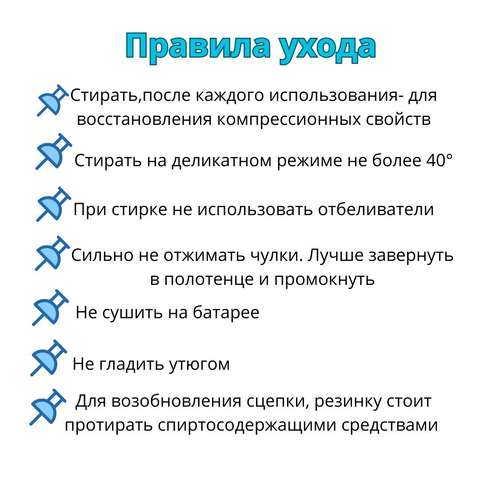 Правила ухода

Стирать,после каждого использования- для восстановления компрессионных свойств

Стирать на деликатном режиме не более 40°

При стирке не использовать отбеливатели

Сильно не отжимать чулки. Лучше завернуть в полотенце и промокнуть

Не сушить на батарее

Не гладить утюгом

Для возобновления сцепки, резинку стоит протирать спиртосодержащими средствами